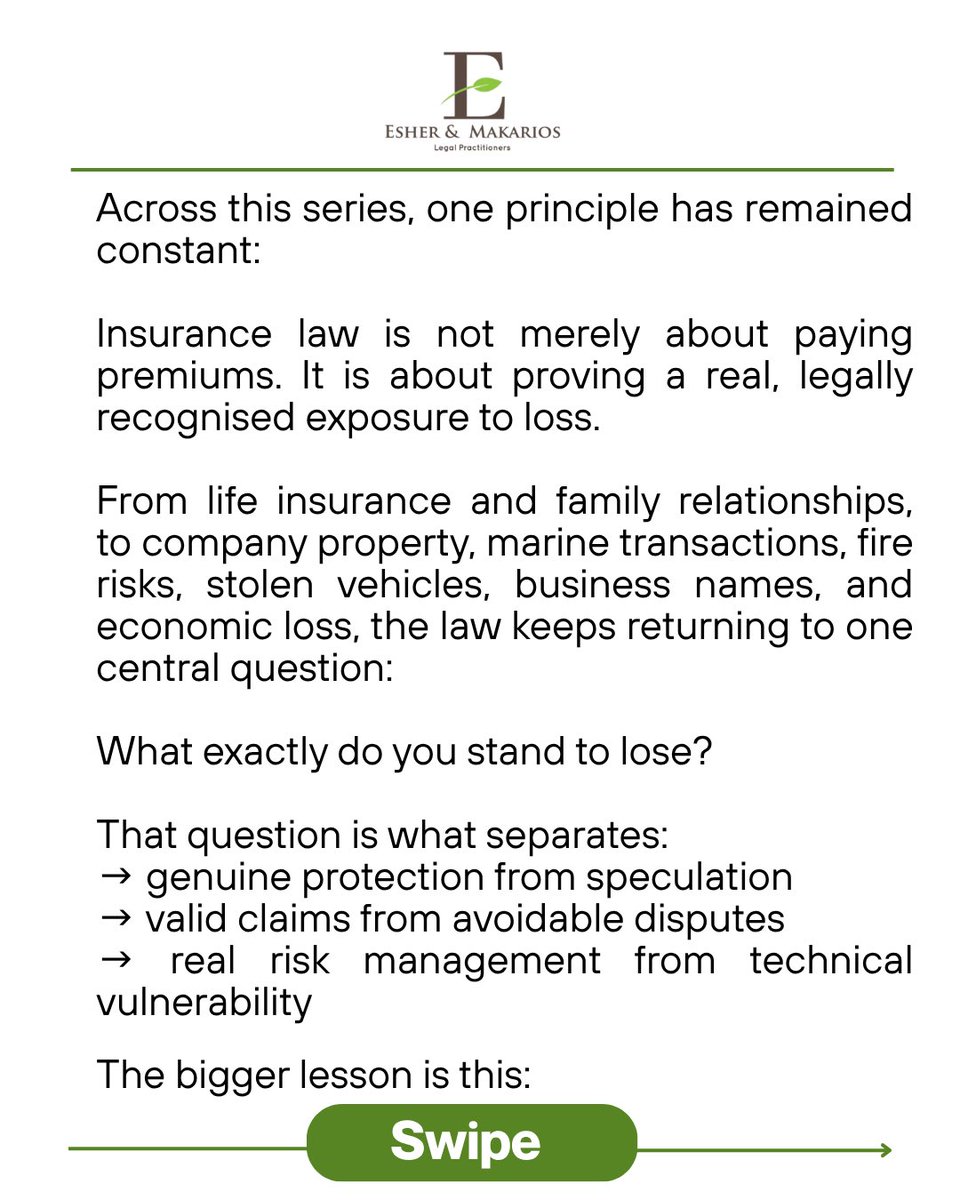 E
ESHER & MAKARIOS
Legal Practitioners

Across this series, one principle has remained constant:

Insurance law is not merely about paying premiums. It is about proving a real, legally recognised exposure to loss.

From life insurance and family relationships, to company property, marine transactions, fire risks, stolen vehicles, business names, and economic loss, the law keeps returning to one central question:

What exactly do you stand to lose?

That question is what separates:
→ genuine protection from speculation
→ valid claims from avoidable disputes
→ real risk management from technical vulnerability

The bigger lesson is this:

Swipe